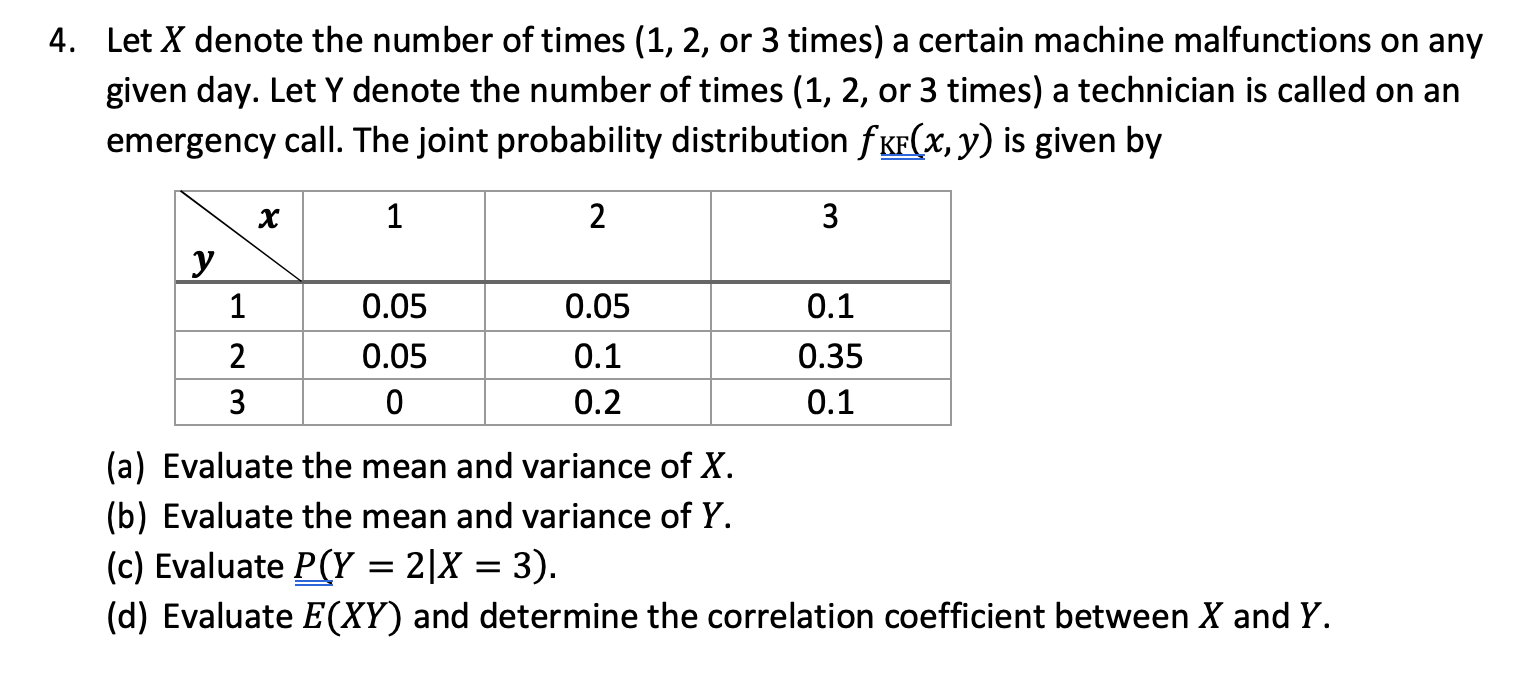 4. Let $X$ denote the number of times (1, 2, or 3 times) a certain machine malfunctions on any given day. Let Y denote the number of times (1, 2, or 3 times) a technician is called on an emergency call. The joint probability distribution $f_{KF}(x, y)$ is given by

| $y$ \ $x$ | 1 | 2 | 3 |
|---|---|---|---|
| 1 | 0.05 | 0.05 | 0.1 |
| 2 | 0.05 | 0.1 | 0.35 |
| 3 | 0 | 0.2 | 0.1 |

(a) Evaluate the mean and variance of $X$.
(b) Evaluate the mean and variance of $Y$.
(c) Evaluate $P(Y = 2|X = 3)$.
(d) Evaluate $E(XY)$ and determine the correlation coefficient between $X$ and $Y$.